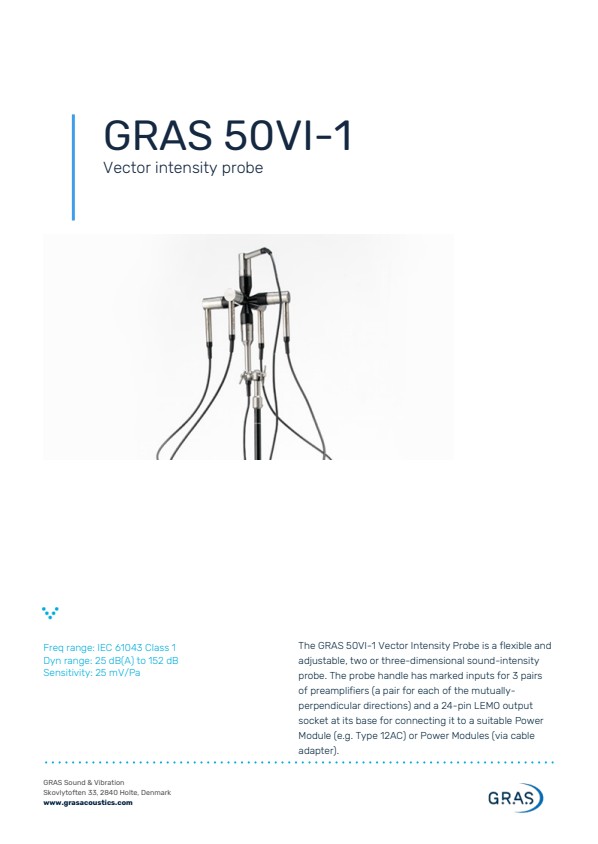 GRAS 50VI-1

Vector intensity probe

Freq range: IEC 61043 Class 1
Dyn range: 25 dB(A) to 152 dB
Sensitivity: 25 mV/Pa

The GRAS 50VI-1 Vector Intensity Probe is a flexible and adjustable, two or three-dimensional sound-intensity probe. The probe handle has marked inputs for 3 pairs of preamplifiers (a pair for each of the mutually-perpendicular directions) and a 24-pin LEMO output socket at its base for connecting it to a suitable Power Module (e.g. Type 12AC) or Power Modules (via cable adapter).

GRAS Sound & Vibration
Skovlytoften 33, 2840 Holte, Denmark
www.grasacoustics.com

GRAS